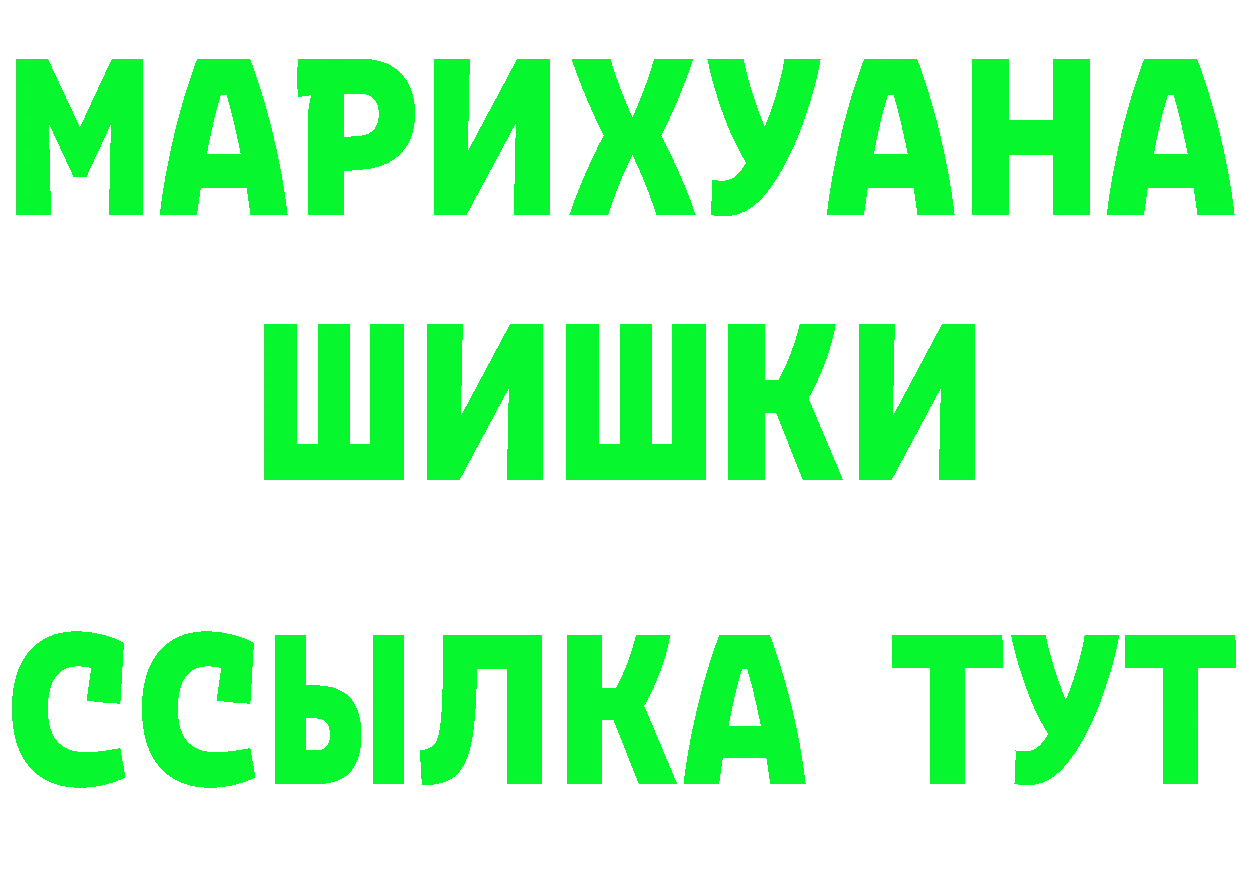 МАРИХУАНА
ШИШКИ
ССЫЛКА ТУТ